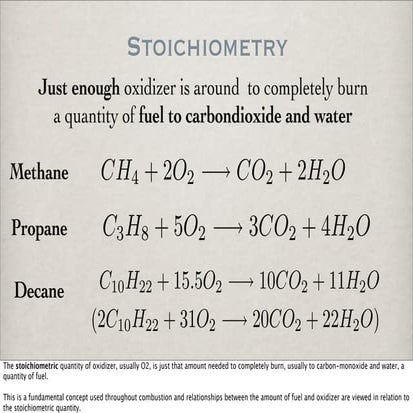 STOICHIOMETRY

Just enough oxidizer is around to completely burn a quantity of fuel to carbondioxide and water

Methane $CH_4 + 2O_2 \longrightarrow CO_2 + 2H_2O$

Propane $C_3H_8 + 5O_2 \longrightarrow 3CO_2 + 4H_2O$

Decane $C_{10}H_{22} + 15.5O_2 \longrightarrow 10CO_2 + 11H_2O$
$(2C_{10}H_{22} + 31O_2 \longrightarrow 20CO_2 + 22H_2O)$

The stoichiometric quantity of oxidizer, usually O2, is just that amount needed to completely burn, usually to carbon-monoxide and water, a quantity of fuel.

This is a fundamental concept used throughout combustion and relationships between the amount of fuel and oxidizer are viewed in relation to the stoichiometric quantity.